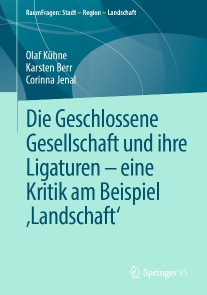 RaumFragen: Stadt – Region – Landschaft

Olaf Kühne
Karsten Berr
Corinna Jenal

Die Geschlossene Gesellschaft und ihre Ligaturen – eine Kritik am Beispiel ‚Landschaft‘

Springer VS